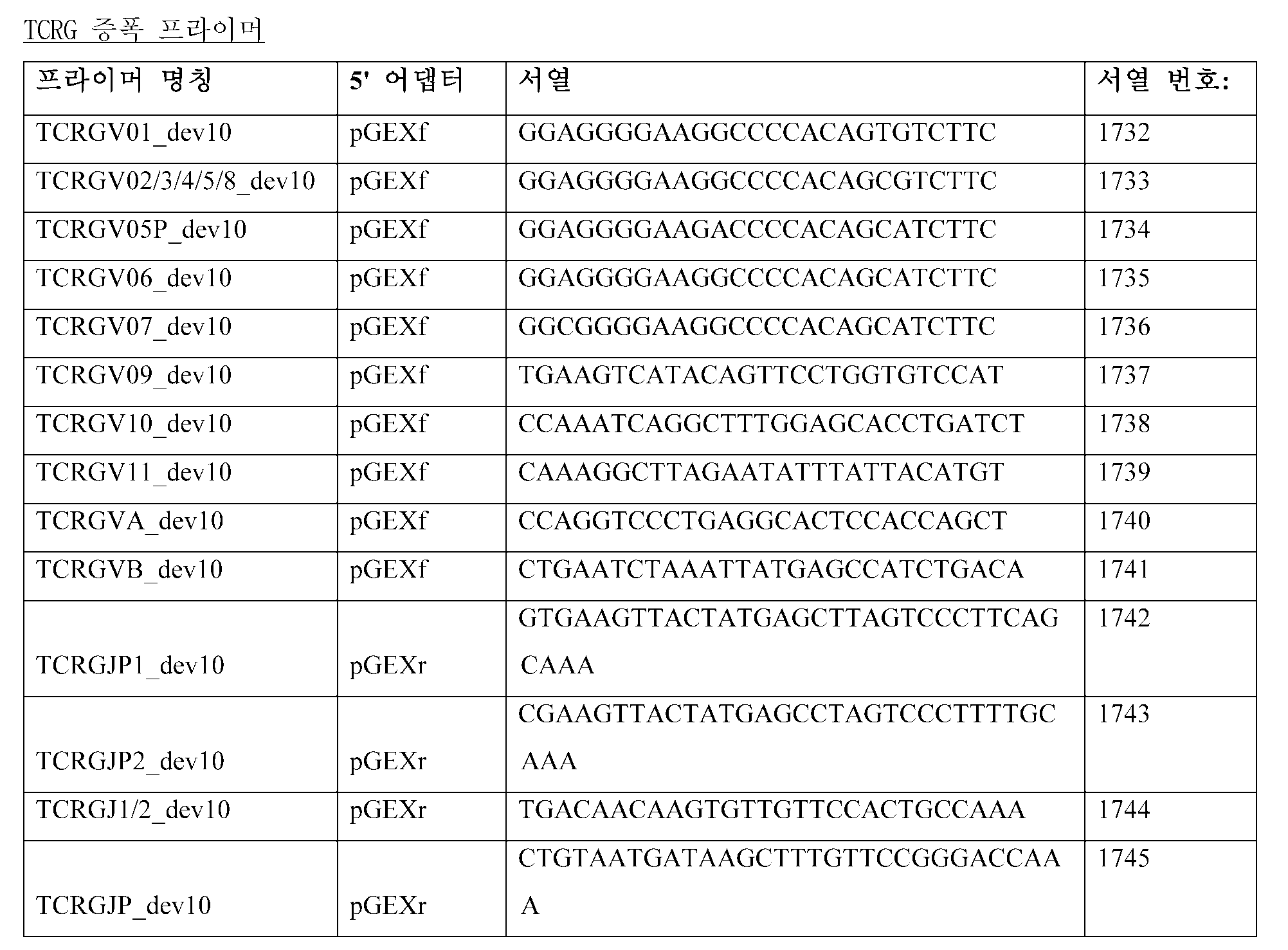 TCRG 증폭 프라이머

| 프라이머 명칭 | 5' 어댑터 | 서열 | 서열 번호: |
|---|---|---|---|
| TCRGV01_dev10 | pGEXf | GGAGGGGAAGGCCCCACAGTGTCTTC | 1732 |
| TCRGV02/3/4/5/8_dev10 | pGEXf | GGAGGGGAAGGCCCCACAGCGTCTTC | 1733 |
| TCRGV05P_dev10 | pGEXf | GGAGGGGAAGACCCCACAGCATCTTC | 1734 |
| TCRGV06_dev10 | pGEXf | GGAGGGGAAGGCCCCACAGCATCTTC | 1735 |
| TCRGV07_dev10 | pGEXf | GGCGGGGAAGGCCCCACAGCATCTTC | 1736 |
| TCRGV09_dev10 | pGEXf | TGAAGTCATACAGTTCCTGGTGTCCAT | 1737 |
| TCRGV10_dev10 | pGEXf | CCAAATCAGGCTTTGGAGCACCTGATCT | 1738 |
| TCRGV11_dev10 | pGEXf | CAAAGGCTTAGAATATTTATTACATGT | 1739 |
| TCRGVA_dev10 | pGEXf | CCAGGTCCCTGAGGCACTCCACCAGCT | 1740 |
| TCRGVB_dev10 | pGEXf | CTGAATCTAAATTATGAGCCATCTGACA | 1741 |
| TCRGJP1_dev10 | pGEXr | GTGAAGTTACTATGAGCTTAGTCCCTTCAGCAAA | 1742 |
| TCRGJP2_dev10 | pGEXr | CGAAGTTACTATGAGCCTAGTCCCTTTTGCAAA | 1743 |
| TCRGJ1/2_dev10 | pGEXr | TGACAACAAGTGTTGTTCCACTGCCAAA | 1744 |
| TCRGJP_dev10 | pGEXr | CTGTAATGATAAGCTTTGTTCCGGGACCAAA | 1745 |